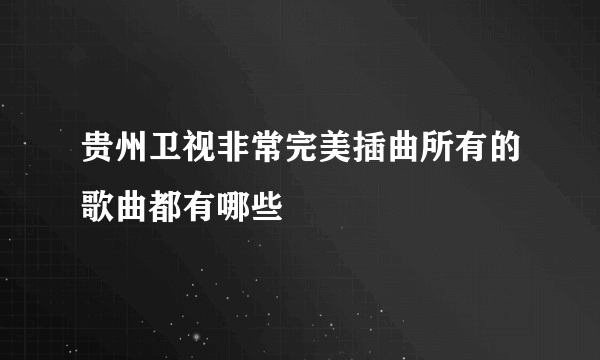 贵州卫视非常完美插曲所有的歌曲都有哪些